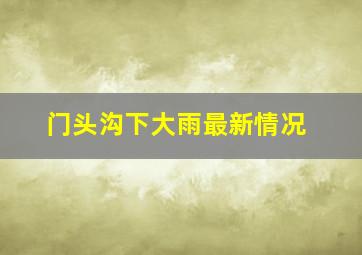 门头沟下大雨最新情况